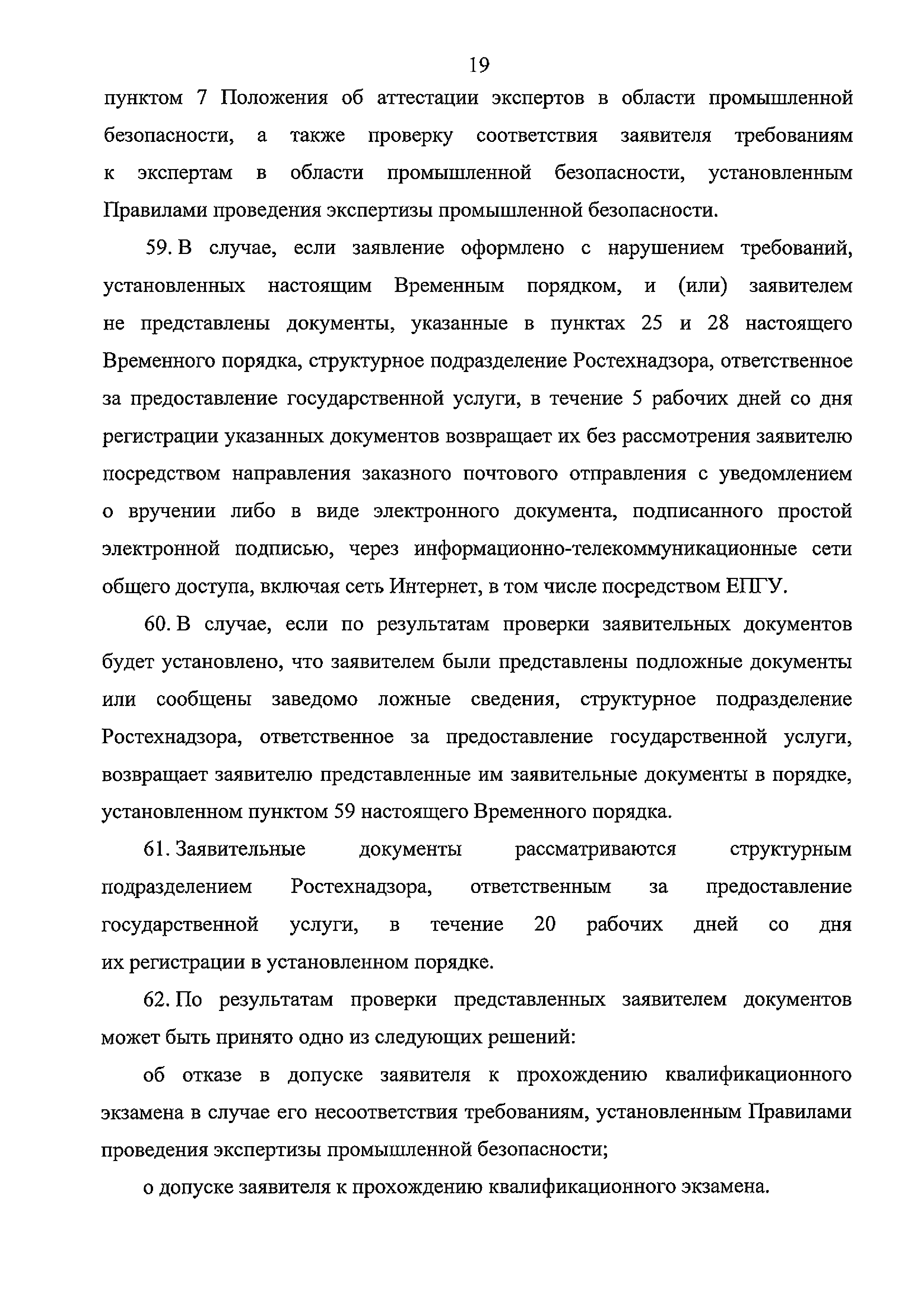 19

пунктом 7 Положения об аттестации экспертов в области промышленной безопасности, а также проверку соответствия заявителя требованиям к экспертам в области промышленной безопасности, установленным Правилами проведения экспертизы промышленной безопасности.

59. В случае, если заявление оформлено с нарушением требований, установленных настоящим Временным порядком, и (или) заявителем не представлены документы, указанные в пунктах 25 и 28 настоящего Временного порядка, структурное подразделение Ростехнадзора, ответственное за предоставление государственной услуги, в течение 5 рабочих дней со дня регистрации указанных документов возвращает их без рассмотрения заявителю посредством направления заказного почтового отправления с уведомлением о вручении либо в виде электронного документа, подписанного простой электронной подписью, через информационно-телекоммуникационные сети общего доступа, включая сеть Интернет, в том числе посредством ЕПГУ.

60. В случае, если по результатам проверки заявительных документов будет установлено, что заявителем были представлены подложные документы или сообщены заведомо ложные сведения, структурное подразделение Ростехнадзора, ответственное за предоставление государственной услуги, возвращает заявителю представленные им заявительные документы в порядке, установленном пунктом 59 настоящего Временного порядка.

61. Заявительные документы рассматриваются структурным подразделением Ростехнадзора, ответственным за предоставление государственной услуги, в течение 20 рабочих дней со дня их регистрации в установленном порядке.

62. По результатам проверки представленных заявителем документов может быть принято одно из следующих решений:

об отказе в допуске заявителя к прохождению квалификационного экзамена в случае его несоответствия требованиям, установленным Правилами проведения экспертизы промышленной безопасности;

о допуске заявителя к прохождению квалификационного экзамена.